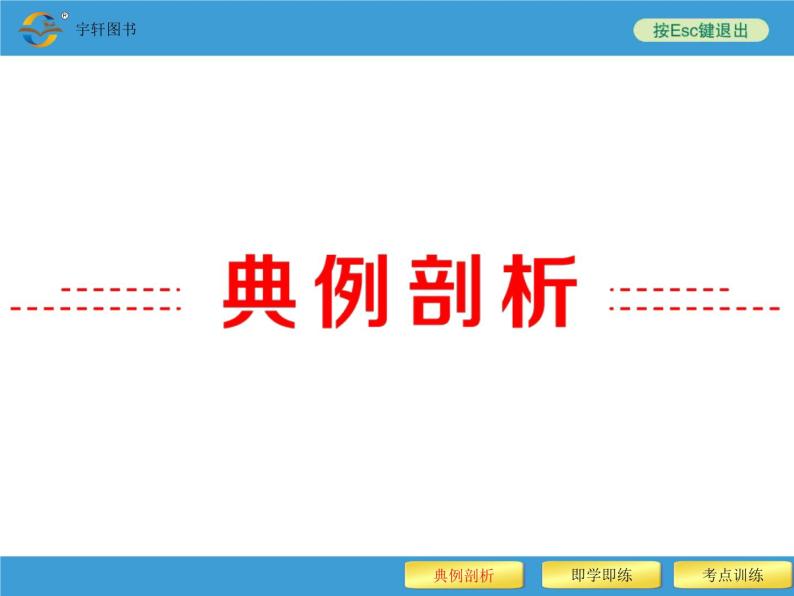 宇轩图书

按Esc键退出

典例剖析

典例剖析　即学即练　考点训练